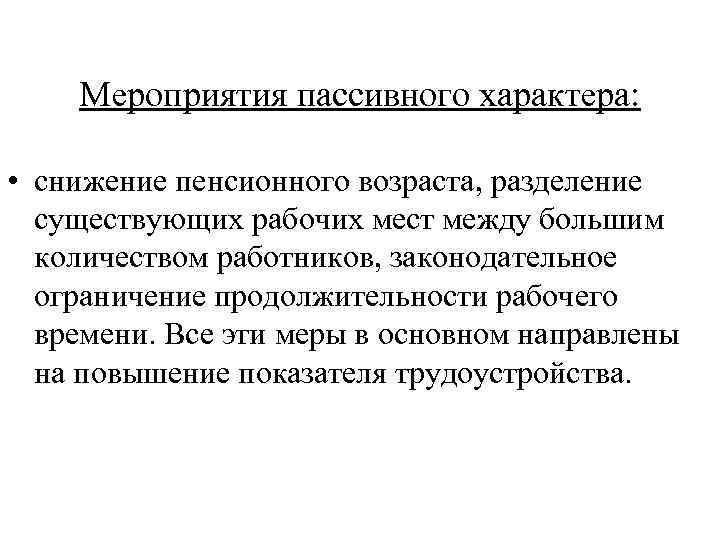 Мероприятия пассивного характера:

• снижение пенсионного возраста, разделение существующих рабочих мест между большим количеством работников, законодательное ограничение продолжительности рабочего времени. Все эти меры в основном направлены на повышение показателя трудоустройства.